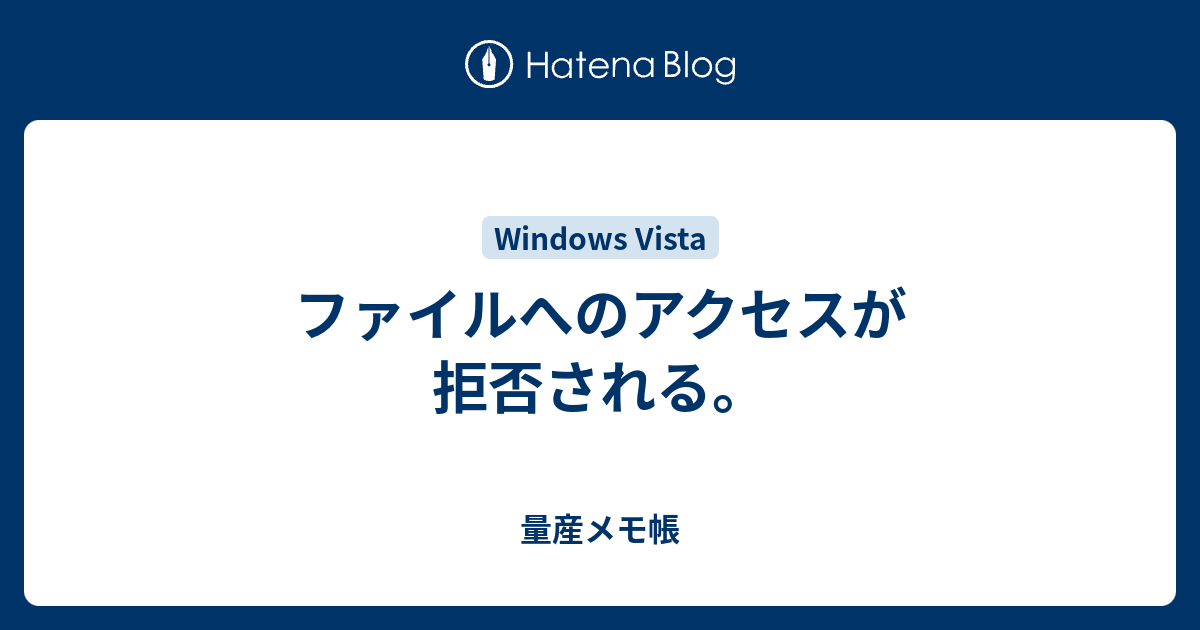 Hatena Blog

Windows Vista

ファイルへのアクセスが拒否される。

量産メモ帳